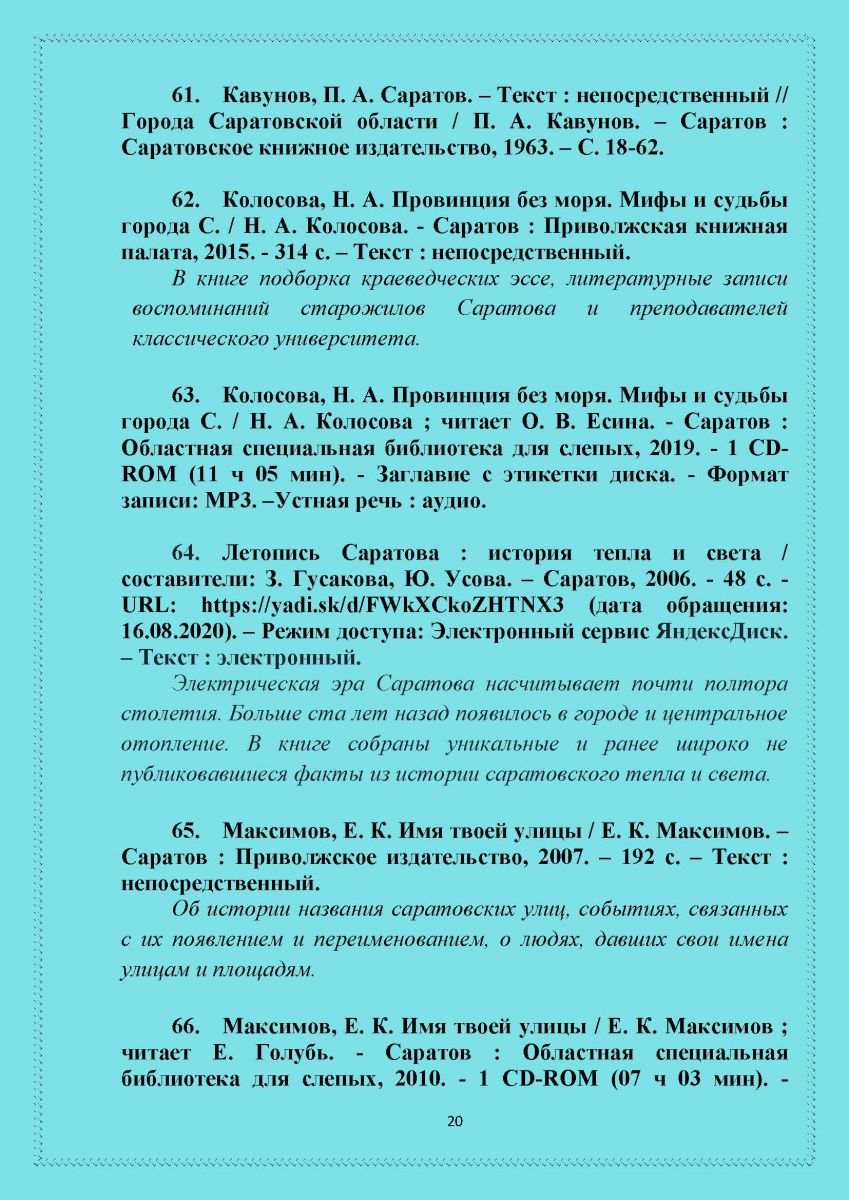 61. Кавунов, П. А. Саратов. – Текст : непосредственный // Города Саратовской области / П. А. Кавунов. – Саратов : Саратовское книжное издательство, 1963. – С. 18-62.

62. Колосова, Н. А. Провинция без моря. Мифы и судьбы города С. / Н. А. Колосова. - Саратов : Приволжская книжная палата, 2015. - 314 с. – Текст : непосредственный.

В книге подборка краеведческих эссе, литературные записи воспоминаний старожилов Саратова и преподавателей классического университета.

63. Колосова, Н. А. Провинция без моря. Мифы и судьбы города С. / Н. А. Колосова ; читает О. В. Есина. - Саратов : Областная специальная библиотека для слепых, 2019. - 1 CD-ROM (11 ч 05 мин). - Заглавие с этикетки диска. - Формат записи: MP3. –Устная речь : аудио.

64. Летопись Саратова : история тепла и света / составители: З. Гусакова, Ю. Усова. – Саратов, 2006. - 48 с. - URL: https://yadi.sk/d/FWkXCkoZHTNX3 (дата обращения: 16.08.2020). – Режим доступа: Электронный сервис ЯндексДиск. – Текст : электронный.

Электрическая эра Саратова насчитывает почти полтора столетия. Больше ста лет назад появилось в городе и центральное отопление. В книге собраны уникальные и ранее широко не публиковавшиеся факты из истории саратовского тепла и света.

65. Максимов, Е. К. Имя твоей улицы / Е. К. Максимов. – Саратов : Приволжское издательство, 2007. – 192 с. – Текст : непосредственный.

Об истории названия саратовских улиц, событиях, связанных с их появлением и переименованием, о людях, давших свои имена улицам и площадям.

66. Максимов, Е. К. Имя твоей улицы / Е. К. Максимов ; читает Е. Голубь. - Саратов : Областная специальная библиотека для слепых, 2010. - 1 CD-ROM (07 ч 03 мин). -

20